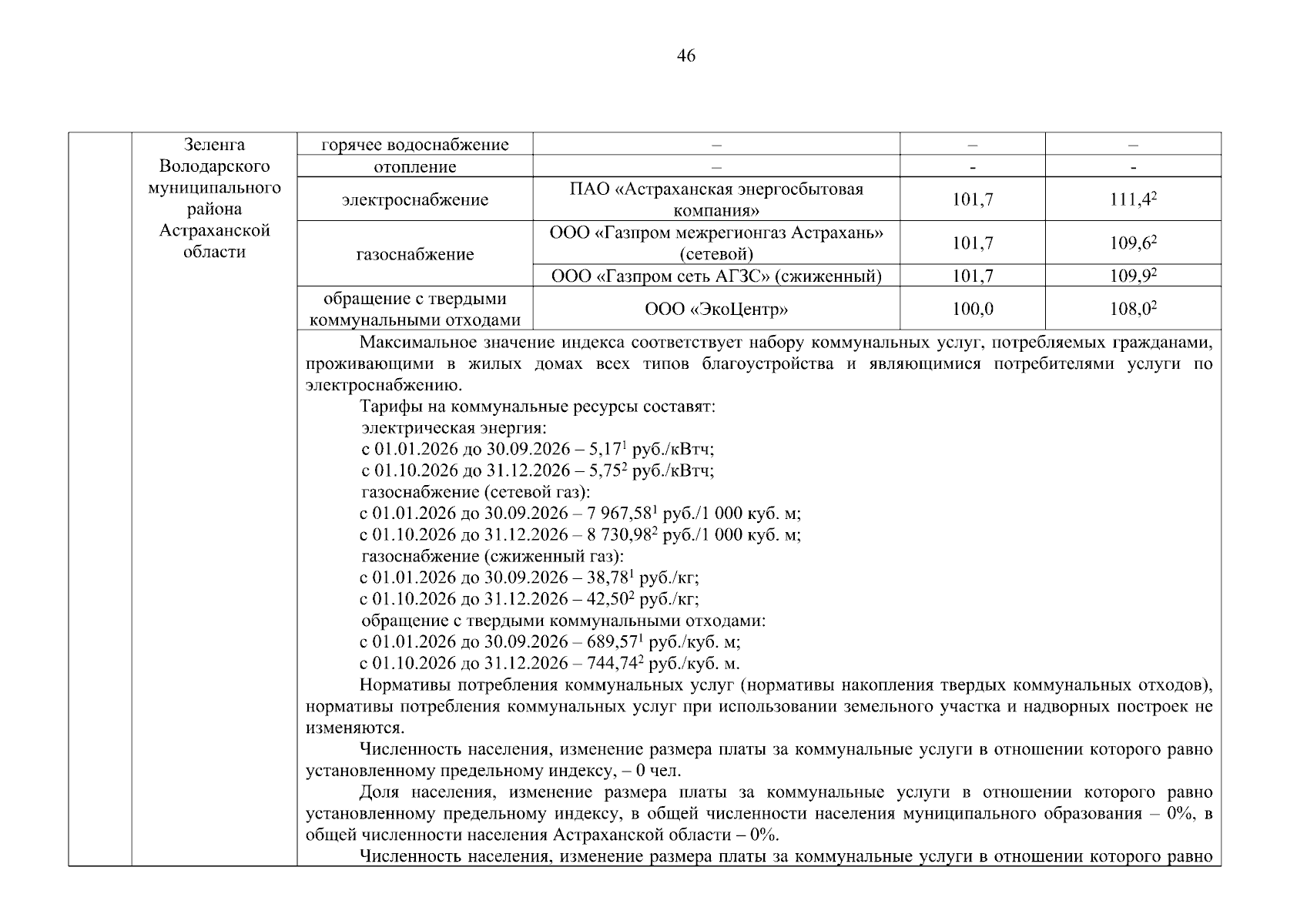 46

| | Зеленга Володарского муниципального района Астраханской области | горячее водоснабжение | – | – | – |
|---|---|---|---|---|---|
| | | отопление | – | - | - |
| | | электроснабжение | ПАО «Астраханская энергосбытовая компания» | 101,7 | 111,4$^2$ |
| | | газоснабжение | ООО «Газпром межрегионгаз Астрахань» (сетевой) | 101,7 | 109,6$^2$ |
| | | | ООО «Газпром сеть АГЗС» (сжиженный) | 101,7 | 109,9$^2$ |
| | | обращение с твердыми коммунальными отходами | ООО «ЭкоЦентр» | 100,0 | 108,0$^2$ |

Максимальное значение индекса соответствует набору коммунальных услуг, потребляемых гражданами, проживающими в жилых домах всех типов благоустройства и являющимися потребителями услуги по электроснабжению.

Тарифы на коммунальные ресурсы составят:
электрическая энергия:
с 01.01.2026 до 30.09.2026 – 5,17$^1$ руб./кВтч;
с 01.10.2026 до 31.12.2026 – 5,75$^2$ руб./кВтч;
газоснабжение (сетевой газ):
с 01.01.2026 до 30.09.2026 – 7 967,58$^1$ руб./1 000 куб. м;
с 01.10.2026 до 31.12.2026 – 8 730,98$^2$ руб./1 000 куб. м;
газоснабжение (сжиженный газ):
с 01.01.2026 до 30.09.2026 – 38,78$^1$ руб./кг;
с 01.10.2026 до 31.12.2026 – 42,50$^2$ руб./кг;
обращение с твердыми коммунальными отходами:
с 01.01.2026 до 30.09.2026 – 689,57$^1$ руб./куб. м;
с 01.10.2026 до 31.12.2026 – 744,74$^2$ руб./куб. м.

Нормативы потребления коммунальных услуг (нормативы накопления твердых коммунальных отходов), нормативы потребления коммунальных услуг при использовании земельного участка и надворных построек не изменяются.

Численность населения, изменение размера платы за коммунальные услуги в отношении которого равно установленному предельному индексу, – 0 чел.

Доля населения, изменение размера платы за коммунальные услуги в отношении которого равно установленному предельному индексу, в общей численности населения муниципального образования – 0%, в общей численности населения Астраханской области – 0%.

Численность населения, изменение размера платы за коммунальные услуги в отношении которого равно